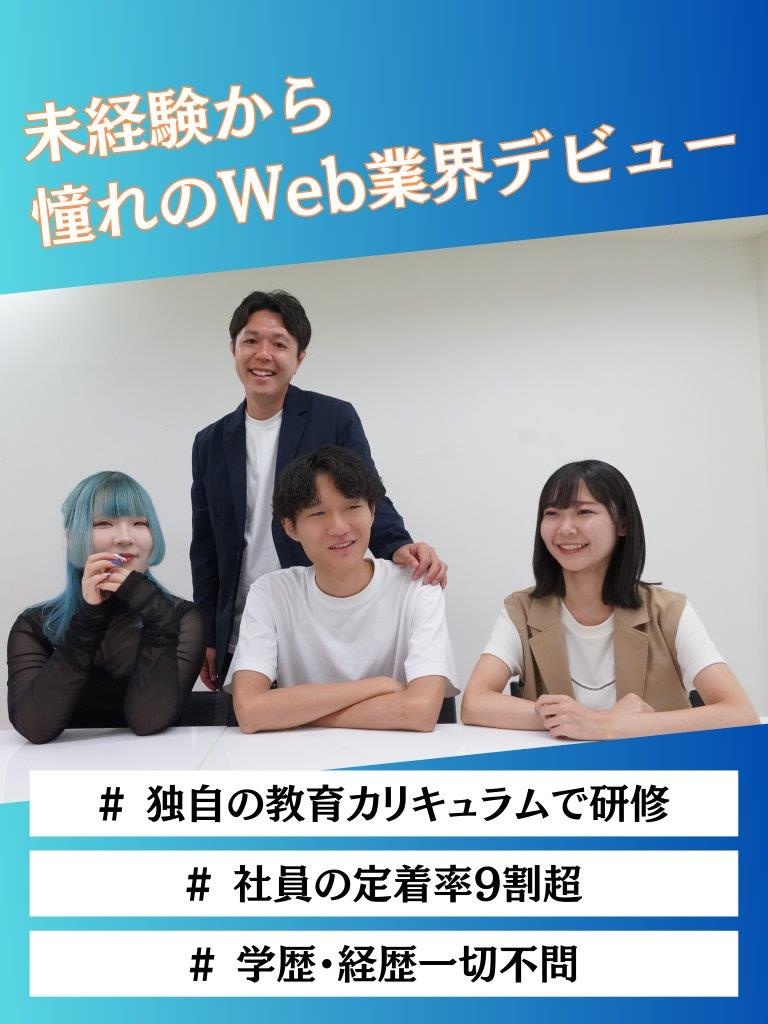 未経験から
憧れのWeb業界デビュー

# 独自の教育カリキュラムで研修

# 社員の定着率9割超

# 学歴・経歴一切不問